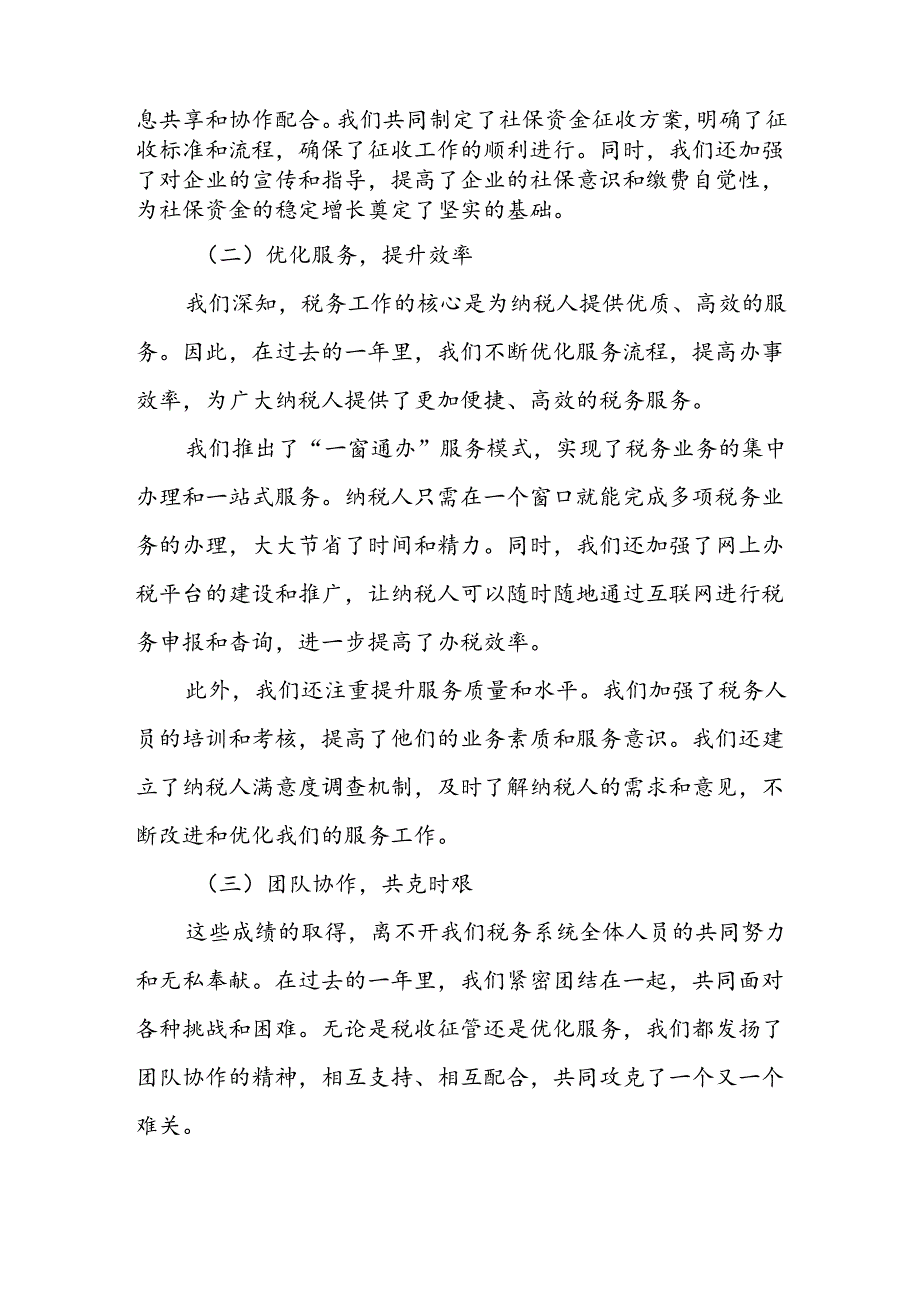 息共享和协作配合。我们共同制定了社保资金征收方案，明确了征收标准和流程，确保了征收工作的顺利进行。同时，我们还加强了对企业的宣传和指导，提高了企业的社保意识和缴费自觉性，为社保资金的稳定增长奠定了坚实的基础。

（二）优化服务，提升效率

我们深知，税务工作的核心是为纳税人提供优质、高效的服务。因此，在过去的一年里，我们不断优化服务流程，提高办事效率，为广大纳税人提供了更加便捷、高效的税务服务。

我们推出了“一窗通办”服务模式，实现了税务业务的集中办理和一站式服务。纳税人只需在一个窗口就能完成多项税务业务的办理，大大节省了时间和精力。同时，我们还加强了网上办税平台的建设和推广，让纳税人可以随时随地通过互联网进行税务申报和查询，进一步提高了办税效率。

此外，我们还注重提升服务质量和水平。我们加强了税务人员的培训和考核，提高了他们的业务素质和服务意识。我们还建立了纳税人满意度调查机制，及时了解纳税人的需求和意见，不断改进和优化我们的服务工作。

（三）团队协作，共克时艰

这些成绩的取得，离不开我们税务系统全体人员的共同努力和无私奉献。在过去的一年里，我们紧密团结在一起，共同面对各种挑战和困难。无论是税收征管还是优化服务，我们都发扬了团队协作的精神，相互支持、相互配合，共同攻克了一个又一个难关。